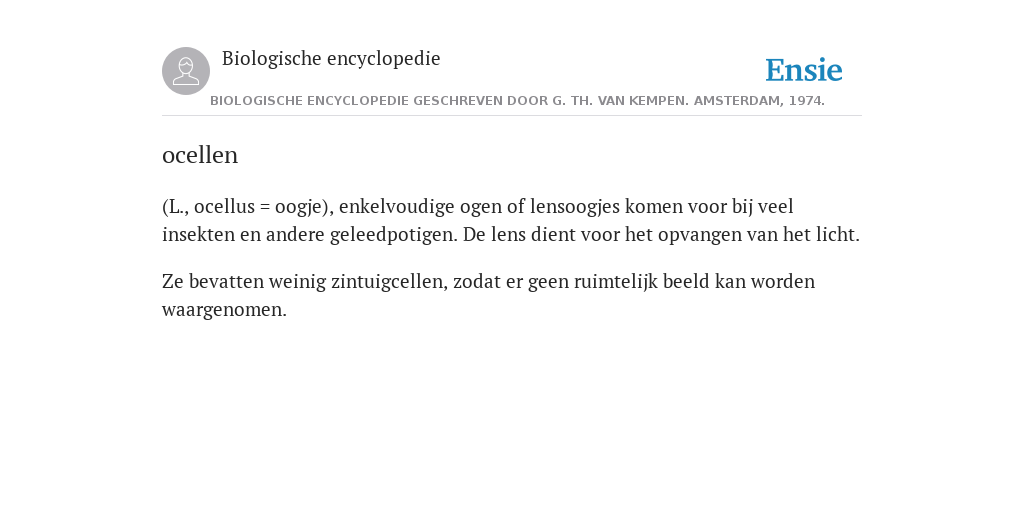 Biologische encyclopedie

Ensie

BIOLOGISCHE ENCYCLOPEDIE GESCHREVEN DOOR G. TH. VAN KEMPEN. AMSTERDAM, 1974.

ocellen

(L., ocellus = oogje), enkelvoudige ogen of lensoogjes komen voor bij veel insekten en andere geleedpotigen. De lens dient voor het opvangen van het licht.

Ze bevatten weinig zintuigcellen, zodat er geen ruimtelijk beeld kan worden waargenomen.